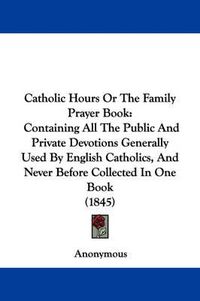 Catholic Hours Or The Family Prayer Book:
Containing All The Public And Private Devotions Generally Used By English Catholics, And Never Before Collected In One Book
(1845)

Anonymous